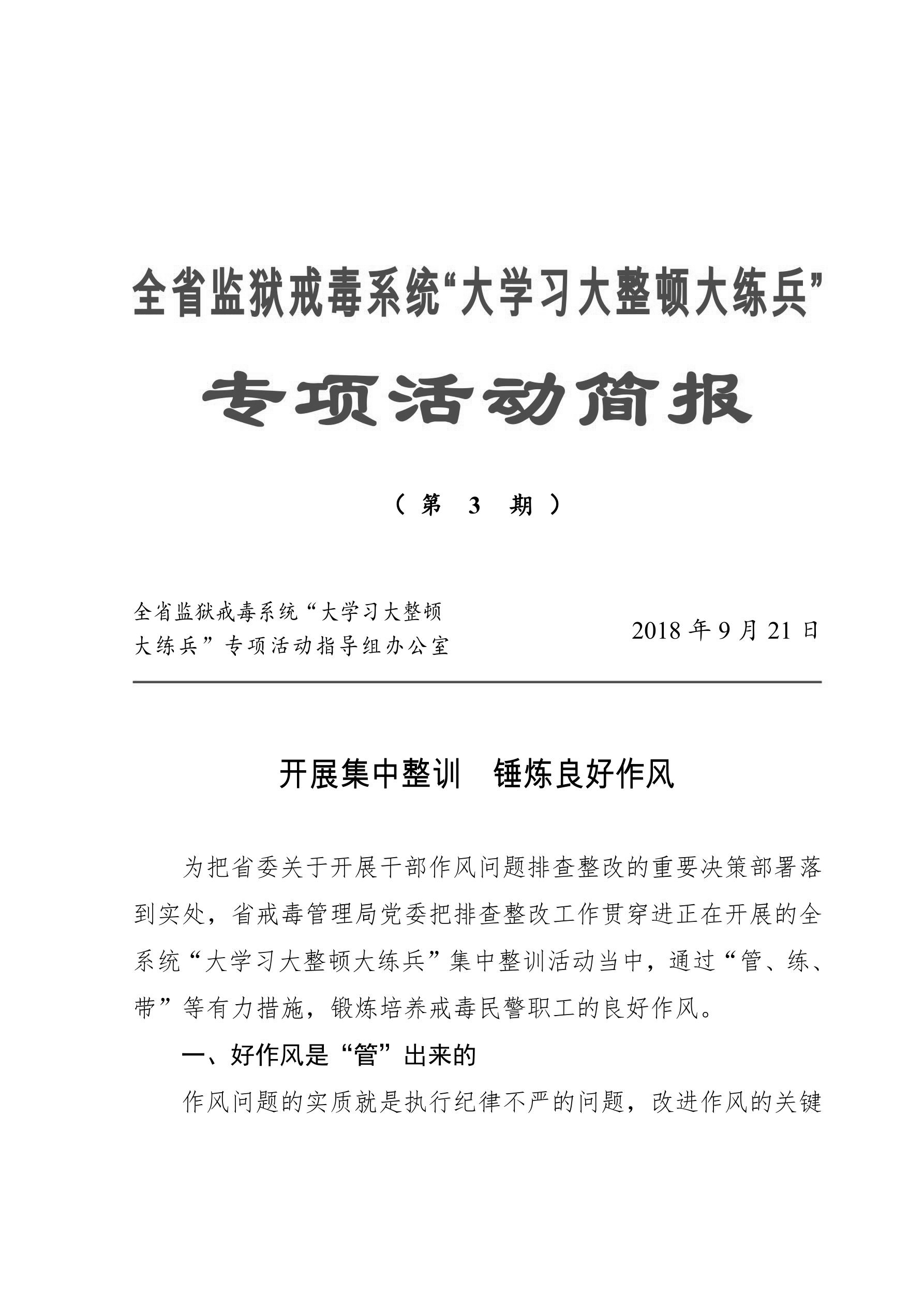 全省监狱戒毒系统“大学习大整顿大练兵”

专项活动简报

（第 3 期）

全省监狱戒毒系统“大学习大整顿大练兵”专项活动指导组办公室

2018 年 9 月 21 日

开展集中整训　锤炼良好作风

为把省委关于开展干部作风问题排查整改的重要决策部署落到实处，省戒毒管理局党委把排查整改工作贯穿进正在开展的全系统“大学习大整顿大练兵”集中整训活动当中，通过“管、练、带”等有力措施，锻炼培养戒毒民警职工的良好作风。

一、好作风是“管”出来的

作风问题的实质就是执行纪律不严的问题，改进作风的关键